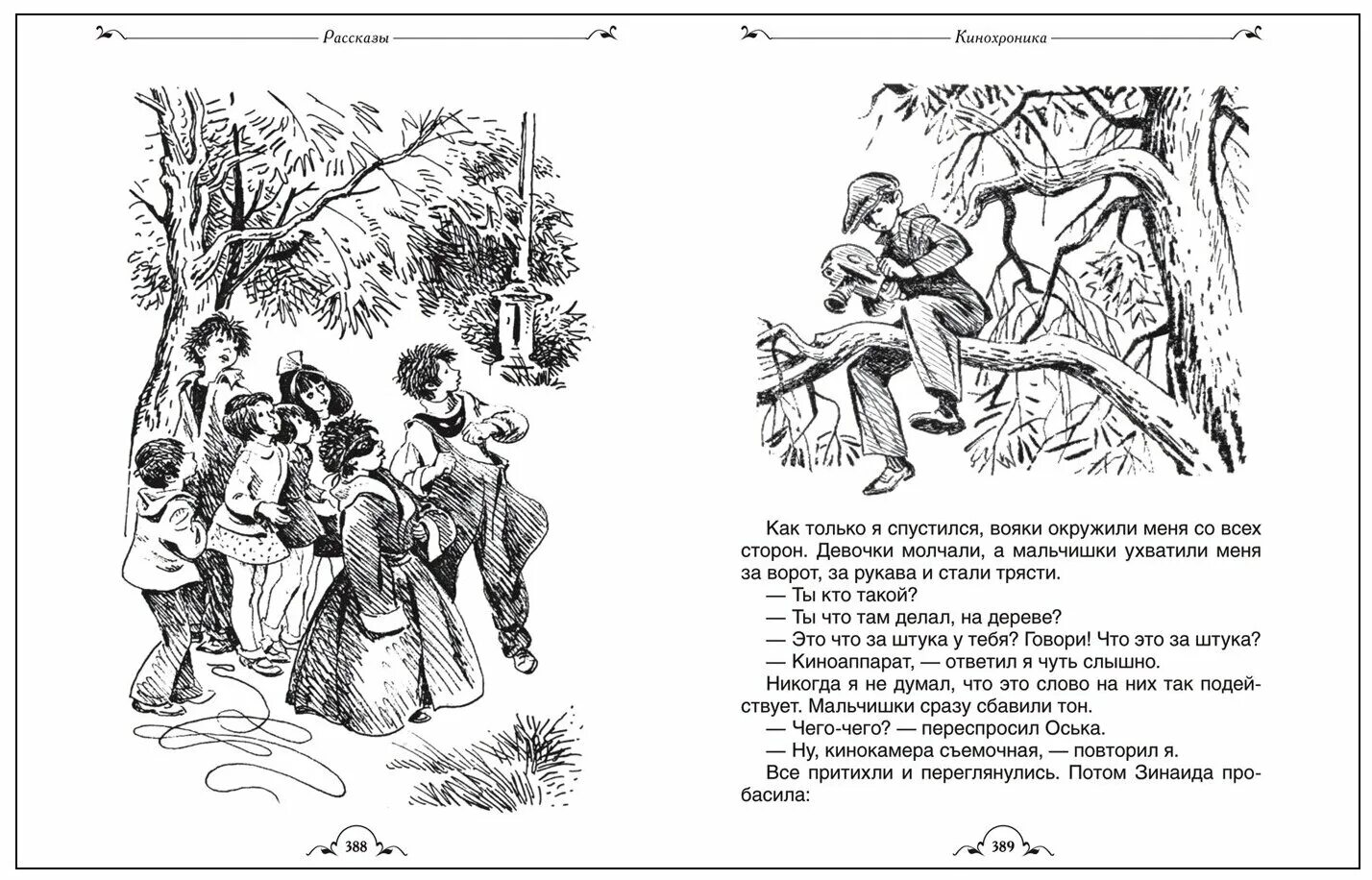 Рассказы

388

Кинохроника

Как только я спустился, вояки окружили меня со всех сторон. Девочки молчали, а мальчишки ухватили меня за ворот, за рукава и стали трясти.

— Ты кто такой?

— Ты что там делал, на дереве?

— Это что за штука у тебя? Говори! Что это за штука?

— Киноаппарат, — ответил я чуть слышно.

Никогда я не думал, что это слово на них так подействует. Мальчишки сразу сбавили тон.

— Чего-чего? — переспросил Оська.

— Ну, кинокамера съемочная, — повторил я.

Все притихли и переглянулись. Потом Зинаида пробасила:

389